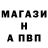 МАГАЗИ
Н
А ПВП